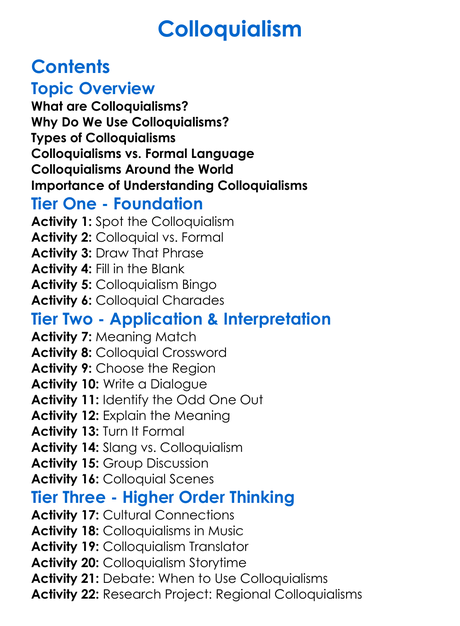 Colloquialism

Contents

Topic Overview

What are Colloquialisms?
Why Do We Use Colloquialisms?
Types of Colloquialisms
Colloquialisms vs. Formal Language
Colloquialisms Around the World
Importance of Understanding Colloquialisms

Tier One - Foundation

Activity 1: Spot the Colloquialism
Activity 2: Colloquial vs. Formal
Activity 3: Draw That Phrase
Activity 4: Fill in the Blank
Activity 5: Colloquialism Bingo
Activity 6: Colloquial Charades

Tier Two - Application & Interpretation

Activity 7: Meaning Match
Activity 8: Colloquial Crossword
Activity 9: Choose the Region
Activity 10: Write a Dialogue
Activity 11: Identify the Odd One Out
Activity 12: Explain the Meaning
Activity 13: Turn It Formal
Activity 14: Slang vs. Colloquialism
Activity 15: Group Discussion
Activity 16: Colloquial Scenes

Tier Three - Higher Order Thinking

Activity 17: Cultural Connections
Activity 18: Colloquialisms in Music
Activity 19: Colloquialism Translator
Activity 20: Colloquialism Storytime
Activity 21: Debate: When to Use Colloquialisms
Activity 22: Research Project: Regional Colloquialisms